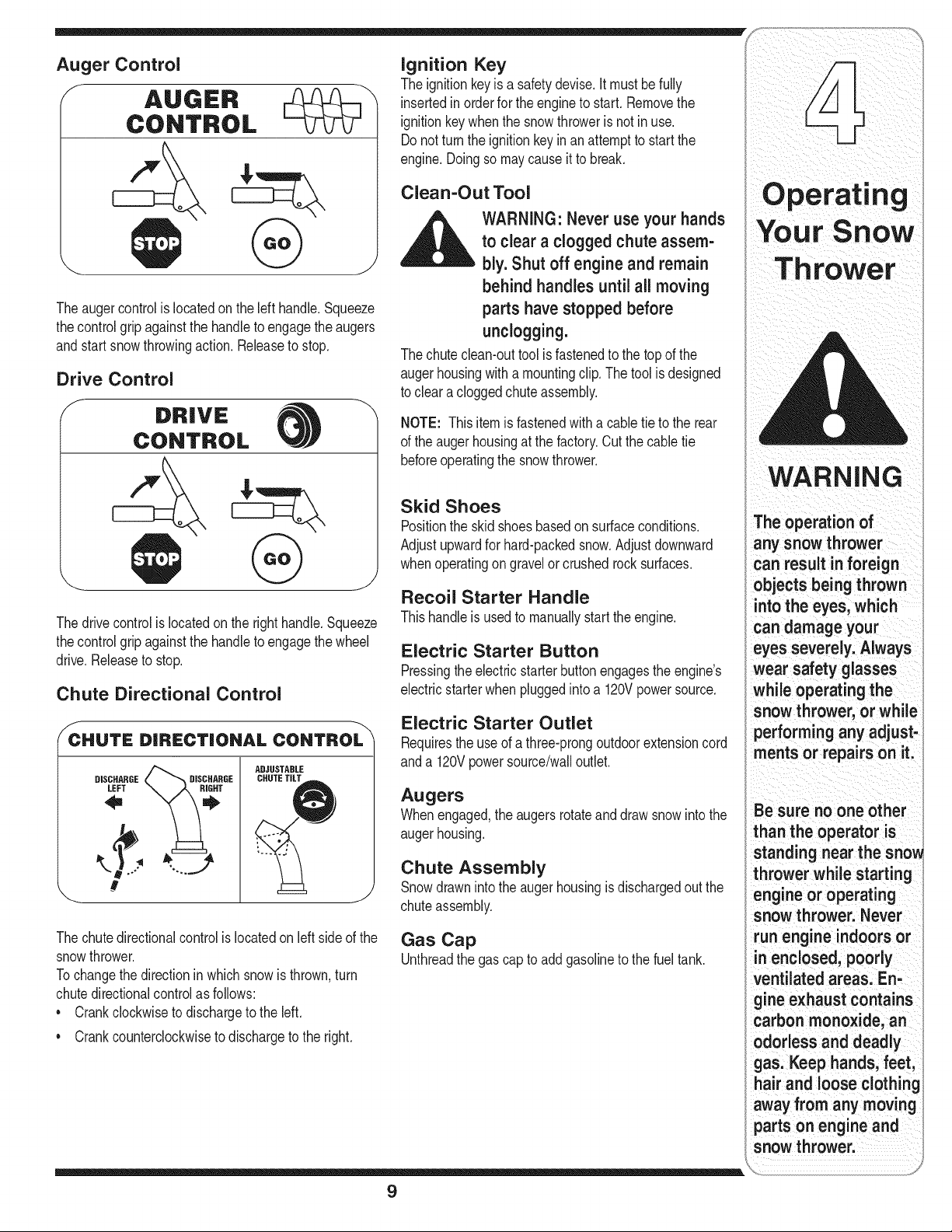 Auger Control

AUGER CONTROL

STOP GO

The auger control is located on the left handle. Squeeze the control grip against the handle to engage the augers and start snow throwing action. Release to stop.

Drive Control

DRIVE CONTROL

STOP GO

The drive control is located on the right handle. Squeeze the control grip against the handle to engage the wheel drive. Release to stop.

Chute Directional Control

CHUTE DIRECTIONAL CONTROL

DISCHARGE LEFT
DISCHARGE RIGHT
ADJUSTABLE CHUTE TILT

The chute directional control is located on left side of the snow thrower.
To change the direction in which snow is thrown, turn chute directional control as follows:
• Crank clockwise to discharge to the left.
• Crank counterclockwise to discharge to the right.

Ignition Key
The ignition key is a safety devise. It must be fully inserted in order for the engine to start. Remove the ignition key when the snow thrower is not in use.
Do not turn the ignition key in an attempt to start the engine. Doing so may cause it to break.

Clean-Out Tool

WARNING: Never use your hands to clear a clogged chute assembly. Shut off engine and remain behind handles until all moving parts have stopped before unclogging.

The chute clean-out tool is fastened to the top of the auger housing with a mounting clip. The tool is designed to clear a clogged chute assembly.

NOTE: This item is fastened with a cable tie to the rear of the auger housing at the factory. Cut the cable tie before operating the snow thrower.

Skid Shoes
Position the skid shoes based on surface conditions. Adjust upward for hard-packed snow. Adjust downward when operating on gravel or crushed rock surfaces.

Recoil Starter Handle
This handle is used to manually start the engine.

Electric Starter Button
Pressing the electric starter button engages the engine's electric starter when plugged into a 120V power source.

Electric Starter Outlet
Requires the use of a three-prong outdoor extension cord and a 120V power source/wall outlet.

Augers
When engaged, the augers rotate and draw snow into the auger housing.

Chute Assembly
Snow drawn into the auger housing is discharged out the chute assembly.

Gas Cap
Unthread the gas cap to add gasoline to the fuel tank.

4

Operating Your Snow Thrower

WARNING

The operation of any snow thrower can result in foreign objects being thrown into the eyes, which can damage your eyes severely. Always wear safety glasses while operating the snow thrower, or while performing any adjustments or repairs on it.

Be sure no one other than the operator is standing near the snow thrower while starting engine or operating snow thrower. Never run engine indoors or in enclosed, poorly ventilated areas. Engine exhaust contains carbon monoxide, an odorless and deadly gas. Keep hands, feet, hair and loose clothing away from any moving parts on engine and snow thrower.

9